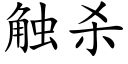 触杀